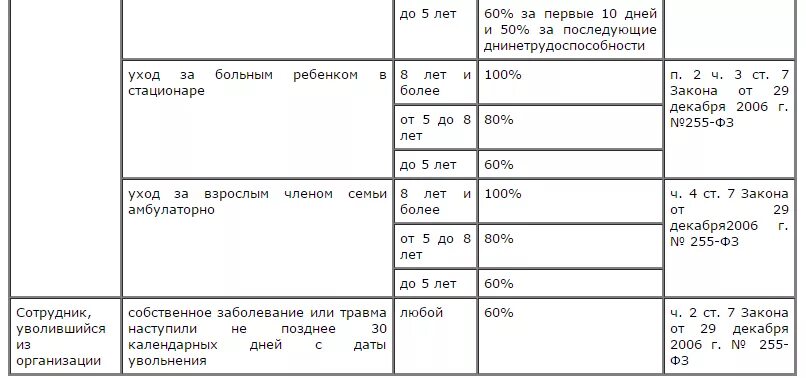 | | | до 5 лет | 60% за первые 10 дней и 50% за последующие днинетрудоспособности | |
|---|---|---|---|---|
| | уход за больным ребенком в стационаре | 8 лет и более | 100% | п. 2 ч. 3 ст. 7 Закона от 29 декабря 2006 г. №255-ФЗ |
| | | от 5 до 8 лет | 80% | |
| | | до 5 лет | 60% | |
| | уход за взрослым членом семьи амбулаторно | 8 лет и более | 100% | ч. 4 ст. 7 Закона от 29 декабря2006 г. № 255-ФЗ |
| | | от 5 до 8 лет | 80% | |
| | | до 5 лет | 60% | |
| Сотрудник, уволившийся из организации | собственное заболевание или травма наступили не позднее 30 календарных дней с даты увольнения | любой | 60% | ч. 2 ст. 7 Закона от 29 декабря 2006 г. № 255-ФЗ |